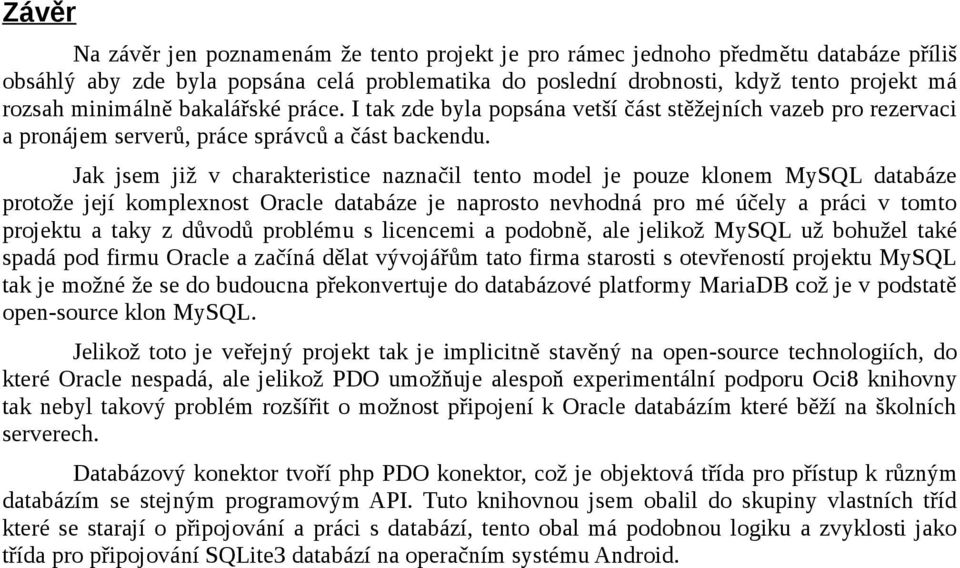 Závěr

Na závěr jen poznamenám že tento projekt je pro rámec jednoho předmětu databáze příliš obsáhlý aby zde byla popsána celá problematika do poslední drobnosti, když tento projekt má rozsah minimálně bakalářské práce. I tak zde byla popsána vetší část stěžejních vazeb pro rezervaci a pronájem serverů, práce správců a část backendu.

Jak jsem již v charakteristice naznačil tento model je pouze klonem MySQL databáze protože její komplexnost Oracle databáze je naprosto nevhodná pro mé účely a práci v tomto projektu a taky z důvodů problému s licencemi a podobně, ale jelikož MySQL už bohužel také spadá pod firmu Oracle a začíná dělat vývojářům tato firma starosti s otevřeností projektu MySQL tak je možné že se do budoucna překonvertuje do databázové platformy MariaDB což je v podstatě open-source klon MySQL.

Jelikož toto je veřejný projekt tak je implicitně stavěný na open-source technologiích, do které Oracle nespadá, ale jelikož PDO umožňuje alespoň experimentální podporu Oci8 knihovny tak nebyl takový problém rozšířit o možnost připojení k Oracle databázím které běží na školních serverech.

Databázový konektor tvoří php PDO konektor, což je objektová třída pro přístup k různým databázím se stejným programovým API. Tuto knihovnou jsem obalil do skupiny vlastních tříd které se starají o připojování a práci s databází, tento obal má podobnou logiku a zvyklosti jako třída pro připojování SQLite3 databází na operačním systému Android.